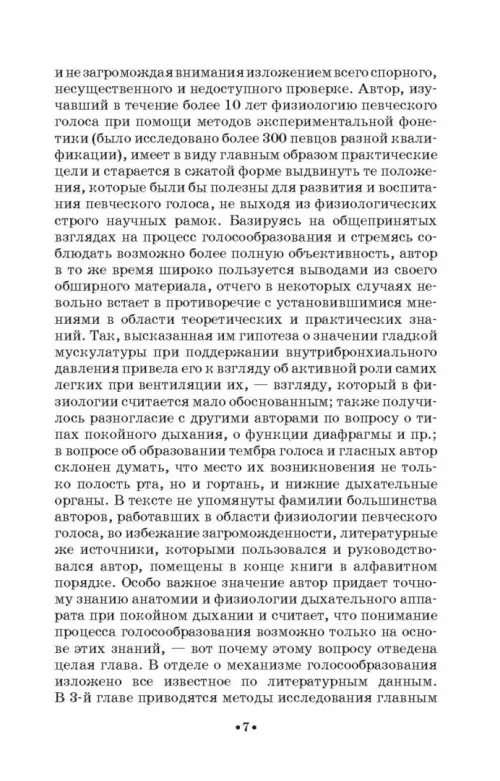 и не загромождая внимания изложением всего спорного, несущественного и недоступного проверке. Автор, изучавший в течение более 10 лет физиологию певческого голоса при помощи методов экспериментальной фонетики (было исследовано более 300 певцов разной квалификации), имеет в виду главным образом практические цели и старается в сжатой форме выдвинуть те положения, которые были бы полезны для развития и воспитания певческого голоса, не выходя из физиологических строго научных рамок. Базируясь на общепринятых взглядах на процесс голосообразования и стремясь соблюдать возможно более полную объективность, автор в то же время широко пользуется выводами из своего обширного материала, отчего в некоторых случаях невольно встает в противоречие с установившимися мнениями в области теоретических и практических знаний. Так, высказанная им гипотеза о значении гладкой мускулатуры при поддержании внутрибронхиального давления привела его к взгляду об активной роли самих легких при вентиляции их, — взгляду, который в физиологии считается мало обоснованным; также получилось разногласие с другими авторами по вопросу о типах покойного дыхания, о функции диафрагмы и пр.; в вопросе об образовании тембра голоса и гласных автор склонен думать, что место их возникновения не только полость рта, но и гортань, и нижние дыхательные органы. В тексте не упомянуты фамилии большинства авторов, работавших в области физиологии певческого голоса, во избежание загроможденности, литературные же источники, которыми пользовался и руководствовался автор, помещены в конце книги в алфавитном порядке. Особо важное значение автор придает точному знанию анатомии и физиологии дыхательного аппарата при покойном дыхании и считает, что понимание процесса голосообразования возможно только на основе этих знаний, — вот почему этому вопросу отведена целая глава. В отделе о механизме голосообразования изложено все известное по литературным данным. В 3-й главе приводятся методы исследования главным

•7•